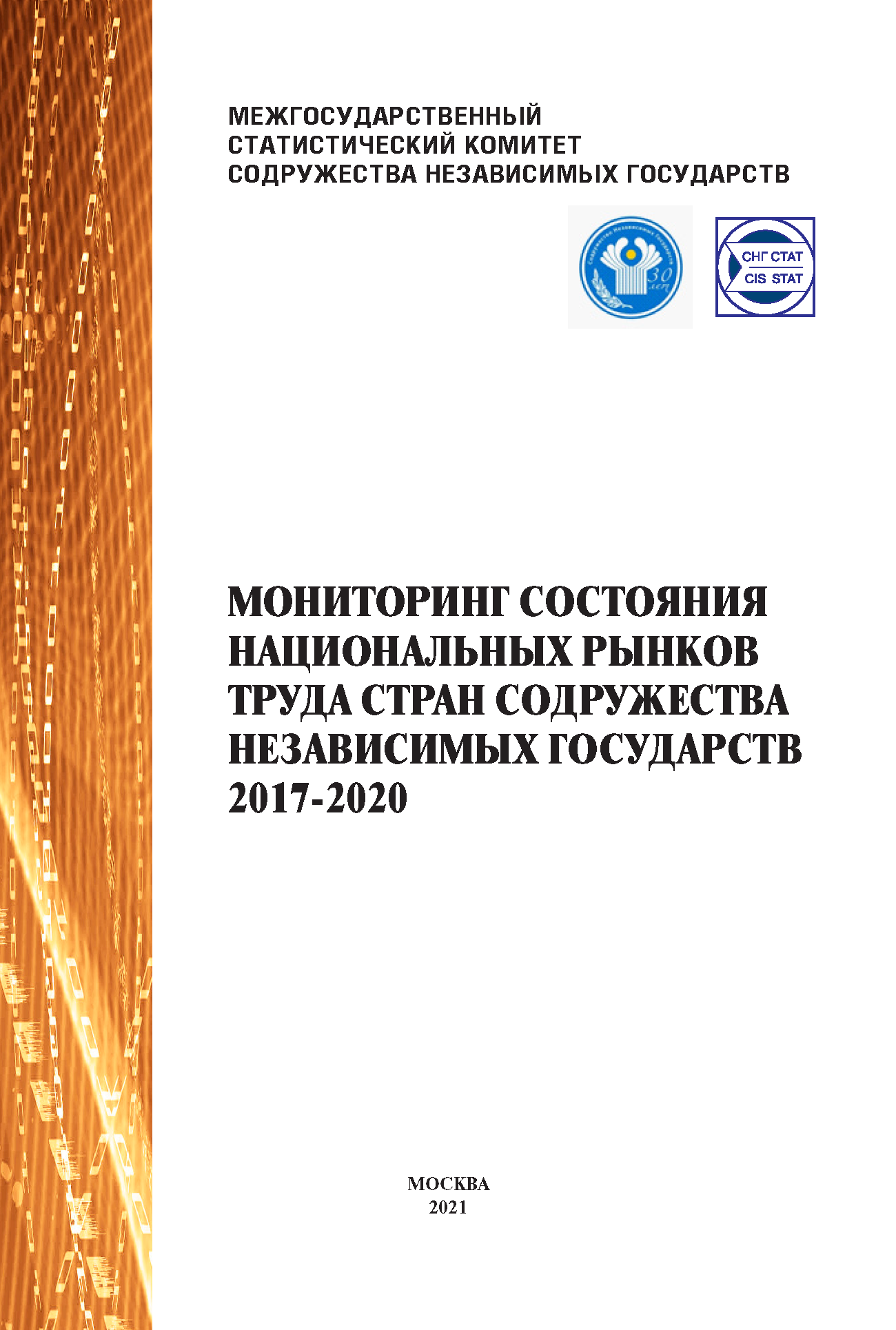 МЕЖГОСУДАРСТВЕННЫЙ
СТАТИСТИЧЕСКИЙ КОМИТЕТ
СОДРУЖЕСТВА НЕЗАВИСИМЫХ ГОСУДАРСТВ

Содружество Независимых Государств
30 лет

СНГ СТАТ
CIS STAT

МОНИТОРИНГ СОСТОЯНИЯ НАЦИОНАЛЬНЫХ РЫНКОВ ТРУДА СТРАН СОДРУЖЕСТВА НЕЗАВИСИМЫХ ГОСУДАРСТВ 2017-2020

МОСКВА
2021